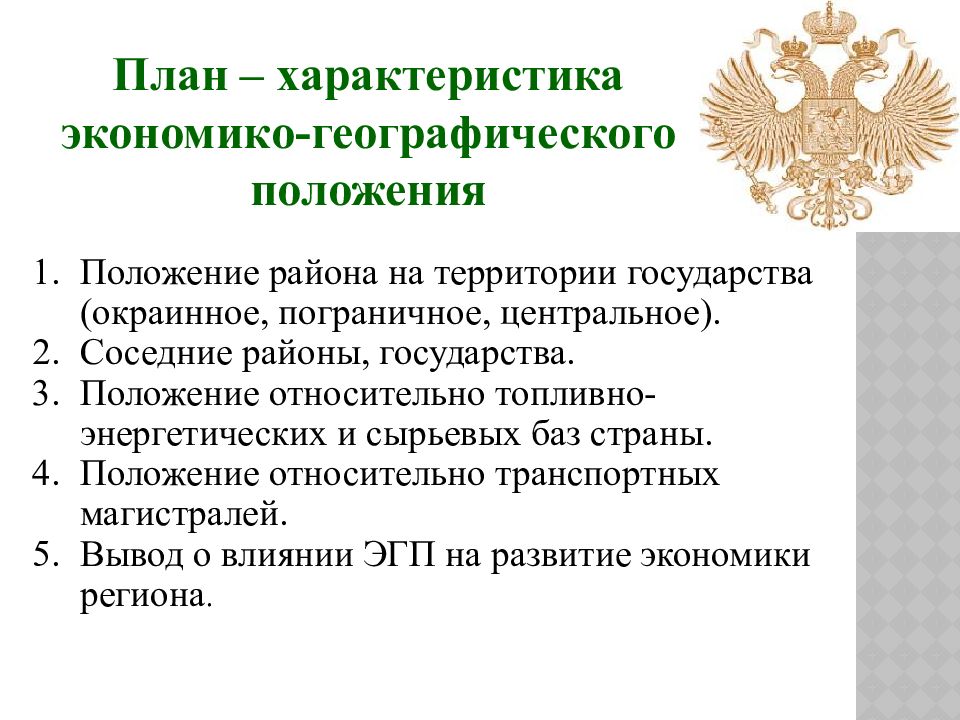 План – характеристика экономико-географического положения

1. Положение района на территории государства (окраинное, пограничное, центральное).
2. Соседние районы, государства.
3. Положение относительно топливно-энергетических и сырьевых баз страны.
4. Положение относительно транспортных магистралей.
5. Вывод о влиянии ЭГП на развитие экономики региона.